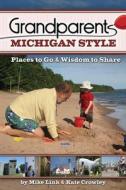 Grandparents
MICHIGAN STYLE

Places to Go & Wisdom to Share

by Mike Link & Kate Crowley